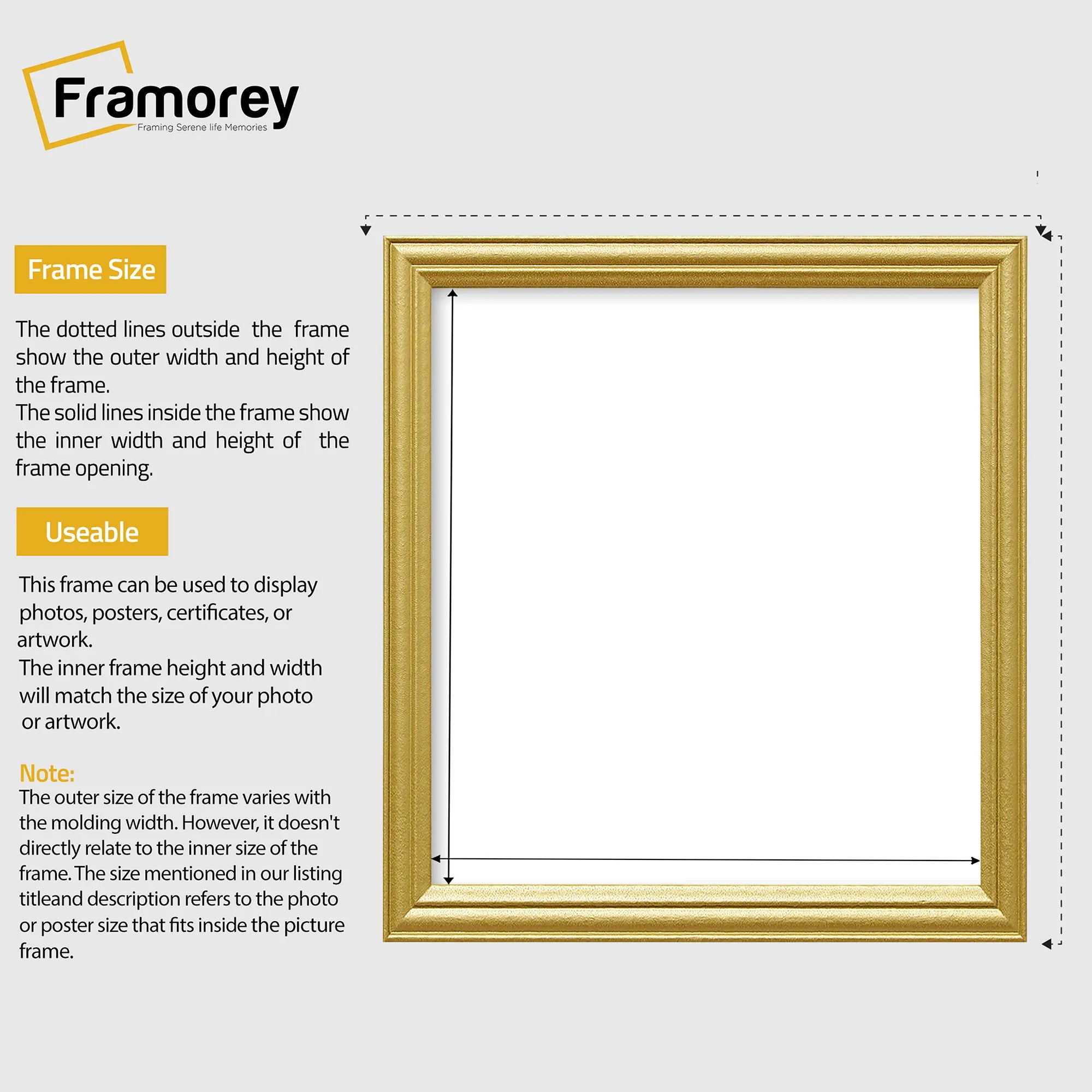 Framorey
Framing Serene life Memories

Frame Size

The dotted lines outside the frame show the outer width and height of the frame.
The solid lines inside the frame show the inner width and height of the frame opening.

Useable

This frame can be used to display photos, posters, certificates, or artwork.
The inner frame height and width will match the size of your photo or artwork.

Note:
The outer size of the frame varies with the molding width. However, it doesn't directly relate to the inner size of the frame. The size mentioned in our listing titleand description refers to the photo or poster size that fits inside the picture frame.